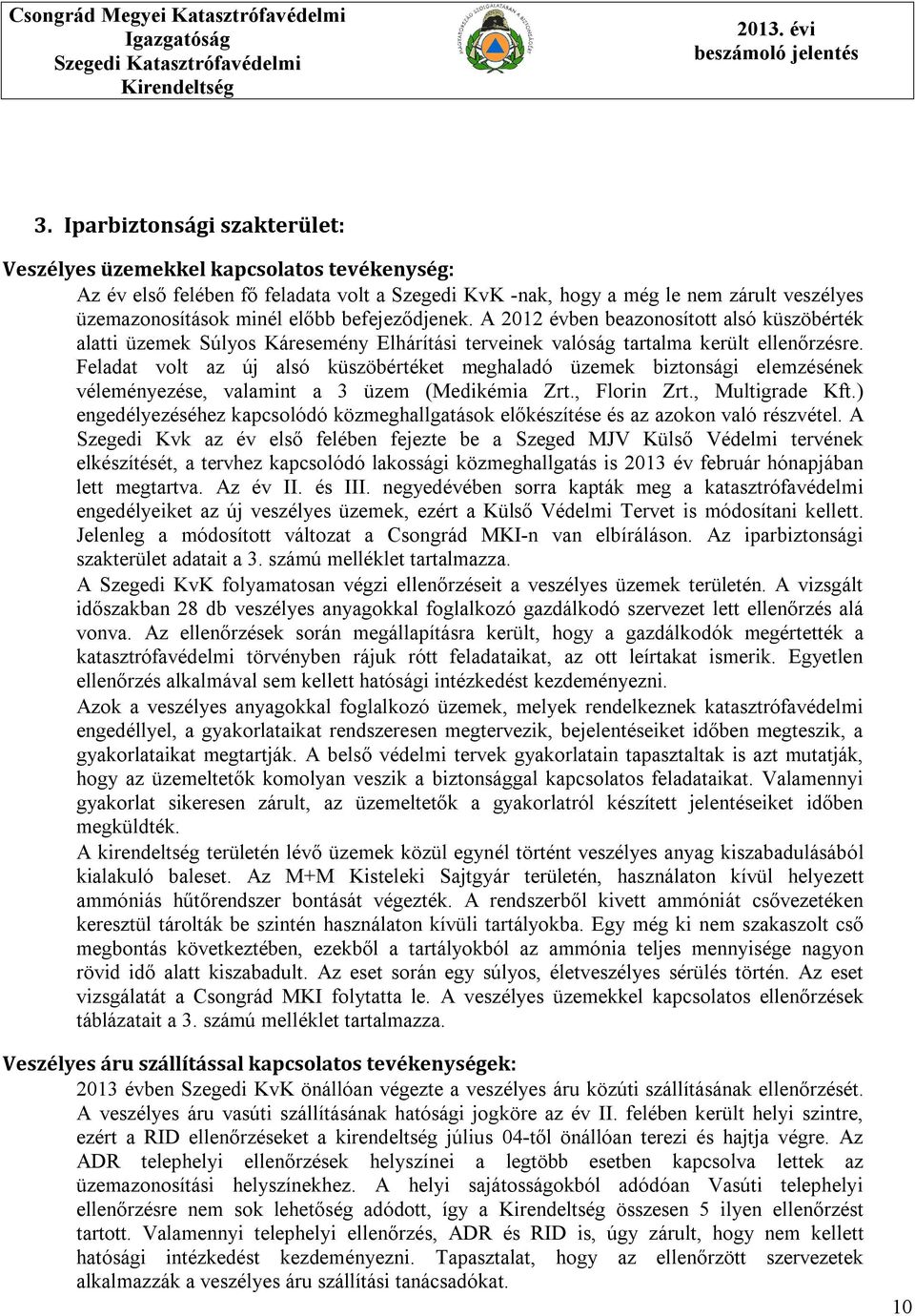 Csongrád Megyei Katasztrófavédelmi Igazgatóság Szegedi Katasztrófavédelmi Kirendeltség

2013. évi beszámoló jelentés

3. Iparbiztonsági szakterület:

Veszélyes üzemekkel kapcsolatos tevékenység:

Az év első felében fő feladata volt a Szegedi KvK -nak, hogy a még le nem zárult veszélyes üzemazonosítások minél előbb befejeződjenek. A 2012 évben beazonosított alsó küszöbérték alatti üzemek Súlyos Káresemény Elhárítási terveinek valóság tartalma került ellenőrzésre. Feladat volt az új alsó küszöbértéket meghaladó üzemek biztonsági elemzésének véleményezése, valamint a 3 üzem (Medikémia Zrt., Florin Zrt., Multigrade Kft.) engedélyezéséhez kapcsolódó közmeghallgatások előkészítése és az azokon való részvétel. A Szegedi Kvk az év első felében fejezte be a Szeged MJV Külső Védelmi tervének elkészítését, a tervhez kapcsolódó lakossági közmeghallgatás is 2013 év február hónapjában lett megtartva. Az év II. és III. negyedévében sorra kapták meg a katasztrófavédelmi engedélyeiket az új veszélyes üzemek, ezért a Külső Védelmi Tervet is módosítani kellett. Jelenleg a módosított változat a Csongrád MKI-n van elbíráláson. Az iparbiztonsági szakterület adatait a 3. számú melléklet tartalmazza.

A Szegedi KvK folyamatosan végzi ellenőrzéseit a veszélyes üzemek területén. A vizsgált időszakban 28 db veszélyes anyagokkal foglalkozó gazdálkodó szervezet lett ellenőrzés alá vonva. Az ellenőrzések során megállapításra került, hogy a gazdálkodók megértették a katasztrófavédelmi törvényben rájuk rótt feladataikat, az ott leírtakat ismerik. Egyetlen ellenőrzés alkalmával sem kellett hatósági intézkedést kezdeményezni.

Azok a veszélyes anyagokkal foglalkozó üzemek, melyek rendelkeznek katasztrófavédelmi engedéllyel, a gyakorlataikat rendszeresen megtervezik, bejelentéseiket időben megteszik, a gyakorlataikat megtartják. A belső védelmi tervek gyakorlatain tapasztaltak is azt mutatják, hogy az üzemeltetők komolyan veszik a biztonsággal kapcsolatos feladataikat. Valamennyi gyakorlat sikeresen zárult, az üzemeltetők a gyakorlatról készített jelentéseiket időben megküldték.

A kirendeltség területén lévő üzemek közül egynél történt veszélyes anyag kiszabadulásából kialakuló baleset. Az M+M Kisteleki Sajtgyár területén, használaton kívül helyezett ammóniás hűtőrendszer bontását végezték. A rendszerből kivett ammóniát csővezetéken keresztül tárolták be szintén használaton kívüli tartályokba. Egy még ki nem szakaszolt cső megbontás következtében, ezekből a tartályokból az ammónia teljes mennyisége nagyon rövid idő alatt kiszabadult. Az eset során egy súlyos, életveszélyes sérülés történ. Az eset vizsgálatát a Csongrád MKI folytatta le. A veszélyes üzemekkel kapcsolatos ellenőrzések táblázatait a 3. számú melléklet tartalmazza.

Veszélyes áru szállítással kapcsolatos tevékenységek:

2013 évben Szegedi KvK önállóan végezte a veszélyes áru közúti szállításának ellenőrzését. A veszélyes áru vasúti szállításának hatósági jogköre az év II. felében került helyi szintre, ezért a RID ellenőrzéseket a kirendeltség július 04-től önállóan terezi és hajtja végre. Az ADR telephelyi ellenőrzések helyszínei a legtöbb esetben kapcsolva lettek az üzemazonosítási helyszínekhez. A helyi sajátosságokból adódóan Vasúti telephelyi ellenőrzésre nem sok lehetőség adódott, így a Kirendeltség összesen 5 ilyen ellenőrzést tartott. Valamennyi telephelyi ellenőrzés, ADR és RID is, úgy zárult, hogy nem kellett hatósági intézkedést kezdeményezni. Tapasztalat, hogy az ellenőrzött szervezetek alkalmazzák a veszélyes áru szállítási tanácsadókat.

10